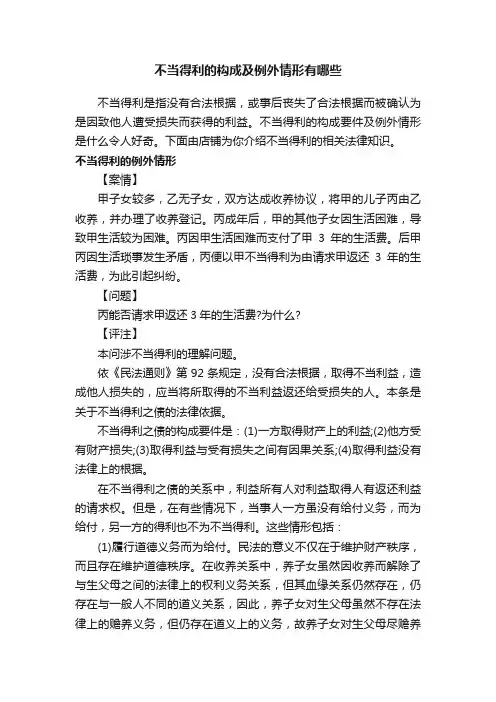 不当得利的构成及例外情形有哪些

不当得利是指没有合法根据，或事后丧失了合法根据而被确认为是因致他人遭受损失而获得的利益。不当得利的构成要件及例外情形是什么令人好奇。下面由店铺为你介绍不当得利的相关法律知识。

不当得利的例外情形

【案情】

甲子女较多，乙无子女，双方达成收养协议，将甲的儿子丙由乙收养，并办理了收养登记。丙成年后，甲的其他子女因生活困难，导致甲生活较为困难。丙因甲生活困难而支付了甲 3 年的生活费。后甲丙因生活琐事发生矛盾，丙便以甲不当得利为由请求甲返还 3 年的生活费，为此引起纠纷。

【问题】

丙能否请求甲返还 3 年的生活费?为什么?

【评注】

本问涉不当得利的理解问题。

依《民法通则》第 92 条规定，没有合法根据，取得不当利益，造成他人损失的，应当将所取得的不当利益返还给受损失的人。本条是关于不当得利之债的法律依据。

不当得利之债的构成要件是：(1)一方取得财产上的利益;(2)他方受有财产损失;(3)取得利益与受有损失之间有因果关系;(4)取得利益没有法律上的根据。

在不当得利之债的关系中，利益所有人对利益取得人有返还利益的请求权。但是，在有些情况下，当事人一方虽没有给付义务，而为给付，另一方的得利也不为不当得利。这些情形包括：

(1)履行道德义务而为给付。民法的意义不仅在于维护财产秩序，而且存在维护道德秩序。在收养关系中，养子女虽然因收养而解除了与生父母之间的法律上的权利义务关系，但其血缘关系仍然存在，仍存在与一般人不同的道义关系，因此，养子女对生父母虽然不存在法律上的赡养义务，但仍存在道义上的义务，故养子女对生父母尽赡养